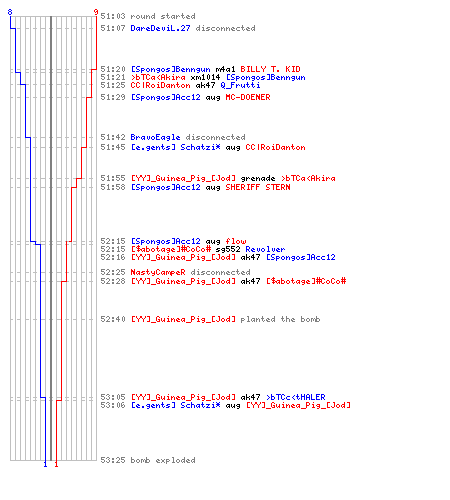 8 9
51:03 round started
51:07 DareDeviL.27 disconnected
51:20 [Spongos]Benngun m4a1 BILLY T. KID
51:21 >bTCa<Akira xm1014 [Spongos]Benngun
51:25 CC|RoiDanton ak47 Q_Frutti
51:29 [Spongos]Acc12 aug MC-DOENER
51:42 BravoEagle disconnected
51:45 [e.gents] Schatzi* aug CC|RoiDanton
51:55 [YY]_Guinea_Pig_[Jod] grenade >bTCa<Akira
51:58 [Spongos]Acc12 aug SHERIFF STERN
52:15 [Spongos]Acc12 aug flow
52:15 [$abotage]#CoCo# sg552 Revolver
52:16 [YY]_Guinea_Pig_[Jod] ak47 [Spongos]Acc12
52:25 NastyCampeR disconnected
52:28 [YY]_Guinea_Pig_[Jod] ak47 [$abotage]#CoCo#
52:40 [YY]_Guinea_Pig_[Jod] planted the bomb
53:05 [YY]_Guinea_Pig_[Jod] ak47 >bTCc<tHALER
53:06 [e.gents] Schatzi* aug [YY]_Guinea_Pig_[Jod]
53:25 bomb exploded
1 1